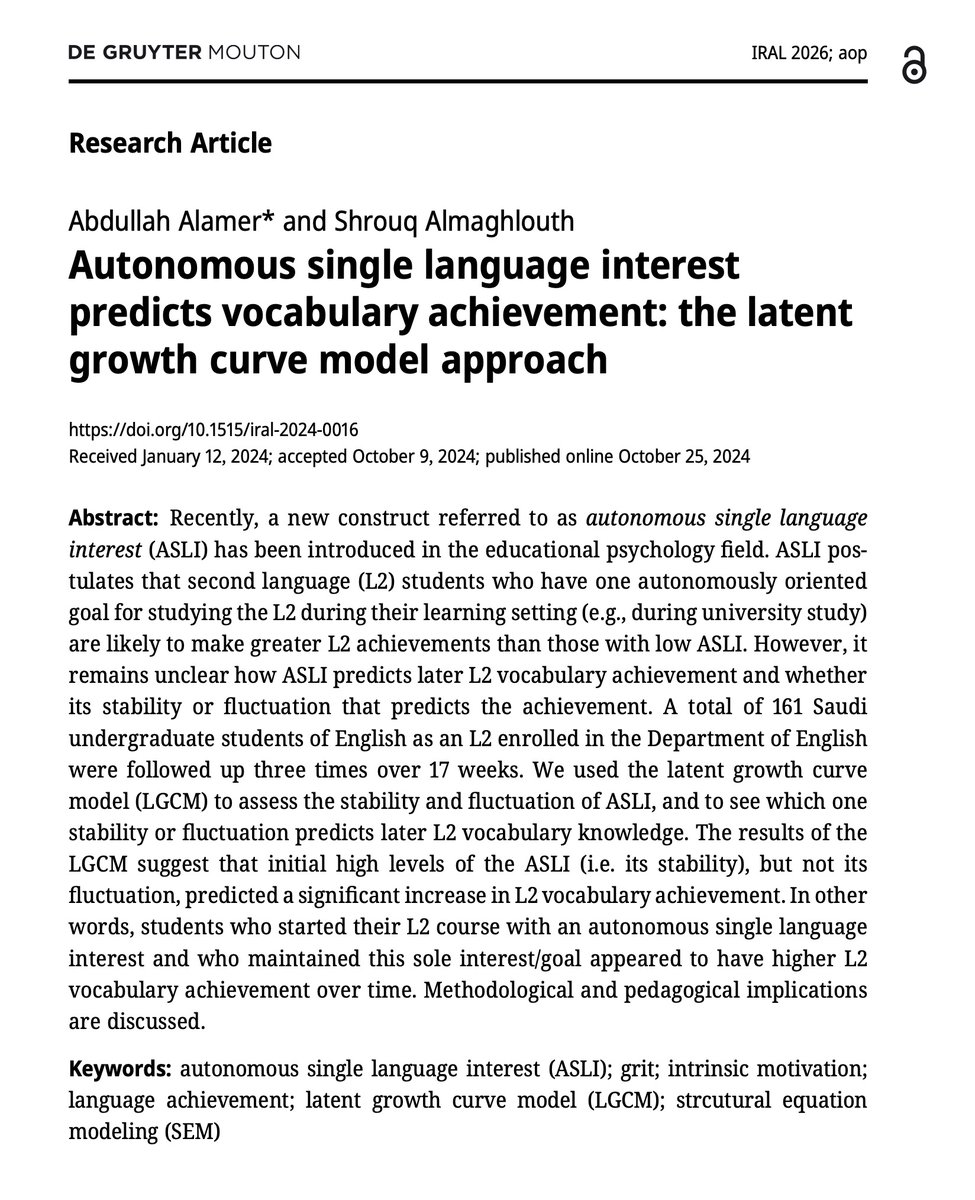 DE GRUYTER MOUTON

IRAL 2026; aop

Research Article

Abdullah Alamer* and Shrouq Almaghlouth

Autonomous single language interest predicts vocabulary achievement: the latent growth curve model approach

https://doi.org/10.1515/iral-2024-0016
Received January 12, 2024; accepted October 9, 2024; published online October 25, 2024

Abstract: Recently, a new construct referred to as autonomous single language interest (ASLI) has been introduced in the educational psychology field. ASLI postulates that second language (L2) students who have one autonomously oriented goal for studying the L2 during their learning setting (e.g., during university study) are likely to make greater L2 achievements than those with low ASLI. However, it remains unclear how ASLI predicts later L2 vocabulary achievement and whether its stability or fluctuation that predicts the achievement. A total of 161 Saudi undergraduate students of English as an L2 enrolled in the Department of English were followed up three times over 17 weeks. We used the latent growth curve model (LGCM) to assess the stability and fluctuation of ASLI, and to see which one stability or fluctuation predicts later L2 vocabulary knowledge. The results of the LGCM suggest that initial high levels of the ASLI (i.e. its stability), but not its fluctuation, predicted a significant increase in L2 vocabulary achievement. In other words, students who started their L2 course with an autonomous single language interest and who maintained this sole interest/goal appeared to have higher L2 vocabulary achievement over time. Methodological and pedagogical implications are discussed.

Keywords: autonomous single language interest (ASLI); grit; intrinsic motivation; language achievement; latent growth curve model (LGCM); strcutural equation modeling (SEM)